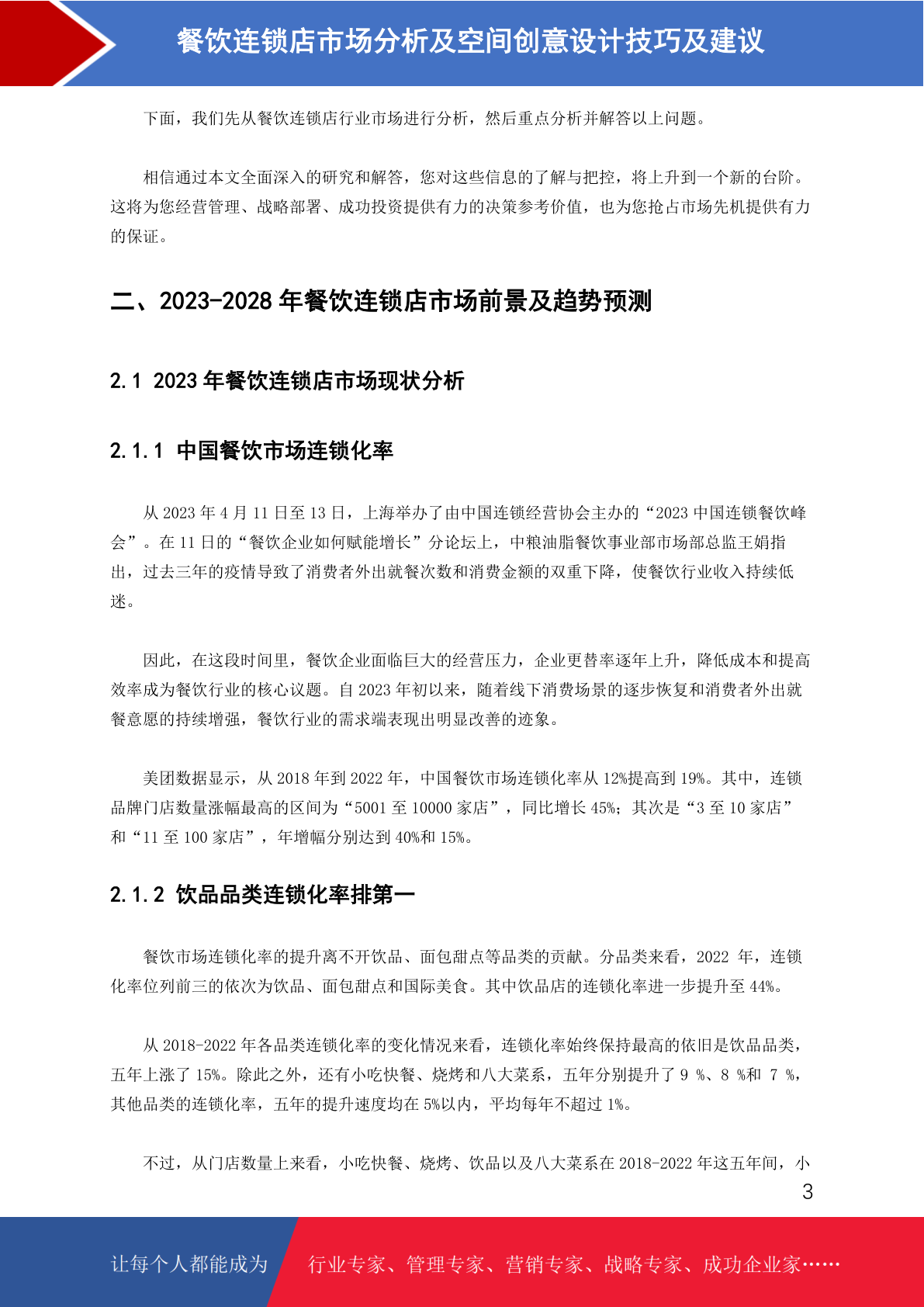 餐饮连锁店市场分析及空间创意设计技巧及建议

下面，我们先从餐饮连锁店行业市场进行分析，然后重点分析并解答以上问题。

相信通过本文全面深入的研究和解答，您对这些信息的了解与把控，将上升到一个新的台阶。这将为您经营管理、战略部署、成功投资提供有力的决策参考价值，也为您抢占市场先机提供有力的保证。

二、2023-2028 年餐饮连锁店市场前景及趋势预测

2.1 2023 年餐饮连锁店市场现状分析

2.1.1 中国餐饮市场连锁化率

从 2023 年 4 月 11 日至 13 日，上海举办了由中国连锁经营协会主办的“2023 中国连锁餐饮峰会”。在 11 日的“餐饮企业如何赋能增长”分论坛上，中粮油脂餐饮事业部市场部总监王娟指出，过去三年的疫情导致了消费者外出就餐次数和消费金额的双重下降，使餐饮行业收入持续低迷。

因此，在这段时间里，餐饮企业面临巨大的经营压力，企业更替率逐年上升，降低成本和提高效率成为餐饮行业的核心议题。自 2023 年初以来，随着线下消费场景的逐步恢复和消费者外出就餐意愿的持续增强，餐饮行业的需求端表现出明显改善的迹象。

美团数据显示，从 2018 年到 2022 年，中国餐饮市场连锁化率从 12%提高到 19%。其中，连锁品牌门店数量涨幅最高的区间为“5001 至 10000 家店”，同比增长 45%；其次是“3 至 10 家店”和“11 至 100 家店”，年增幅分别达到 40%和 15%。

2.1.2 饮品品类连锁化率排第一

餐饮市场连锁化率的提升离不开饮品、面包甜点等品类的贡献。分品类来看，2022 年，连锁化率位列前三的依次为饮品、面包甜点和国际美食。其中饮品店的连锁化率进一步提升至 44%。

从 2018-2022 年各品类连锁化率的变化情况来看，连锁化率始终保持最高的依旧是饮品品类，五年上涨了 15%。除此之外，还有小吃快餐、烧烤和八大菜系，五年分别提升了 9 %、8 %和 7 %，其他品类的连锁化率，五年的提升速度均在 5%以内，平均每年不超过 1%。

不过，从门店数量上来看，小吃快餐、烧烤、饮品以及八大菜系在 2018-2022 年这五年间，小

3

让每个人都能成为 行业专家、管理专家、营销专家、战略专家、成功企业家……